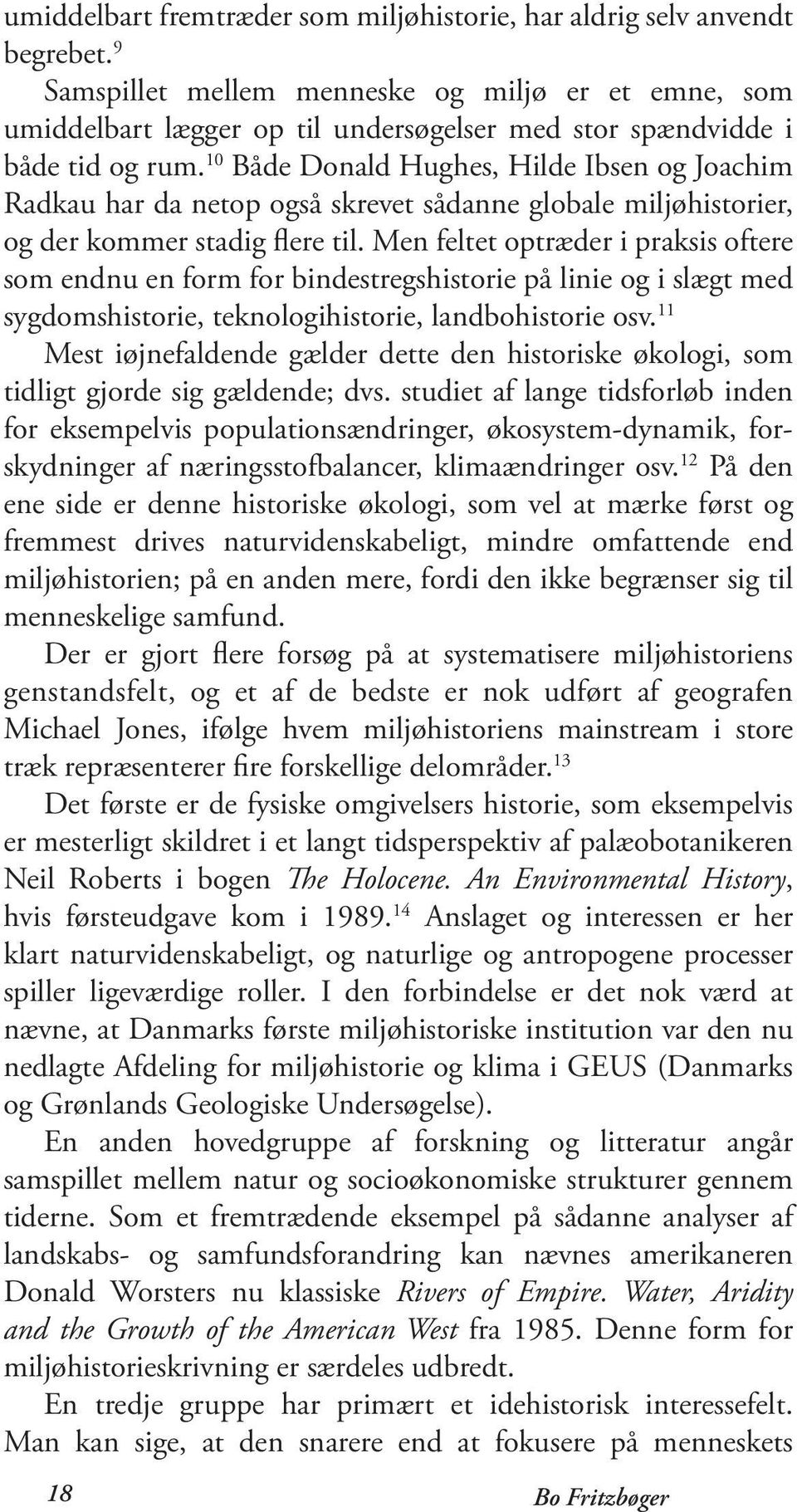 umiddelbart fremtræder som miljøhistorie, har aldrig selv anvendt begrebet.$^{9}$

Samspillet mellem menneske og miljø er et emne, som umiddelbart lægger op til undersøgelser med stor spændvidde i både tid og rum.$^{10}$ Både Donald Hughes, Hilde Ibsen og Joachim Radkau har da netop også skrevet sådanne globale miljøhistorier, og der kommer stadig flere til. Men feltet optræder i praksis oftere som endnu en form for bindestregshistorie på linie og i slægt med sygdomshistorie, teknologihistorie, landbohistorie osv.$^{11}$

Mest iøjnefaldende gælder dette den historiske økologi, som tidligt gjorde sig gældende; dvs. studiet af lange tidsforløb inden for eksempelvis populationsændringer, økosystem-dynamik, forskydninger af næringsstofbalancer, klimaændringer osv.$^{12}$ På den ene side er denne historiske økologi, som vel at mærke først og fremmest drives naturvidenskabeligt, mindre omfattende end miljøhistorien; på en anden mere, fordi den ikke begrænser sig til menneskelige samfund.

Der er gjort flere forsøg på at systematisere miljøhistoriens genstandsfelt, og et af de bedste er nok udført af geografen Michael Jones, ifølge hvem miljøhistoriens mainstream i store træk repræsenterer fire forskellige delområder.$^{13}$

Det første er de fysiske omgivelsers historie, som eksempelvis er mesterligt skildret i et langt tidsperspektiv af palæobotanikeren Neil Roberts i bogen The Holocene. An Environmental History, hvis førsteudgave kom i 1989.$^{14}$ Anslaget og interessen er her klart naturvidenskabeligt, og naturlige og antropogene processer spiller ligeværdige roller. I den forbindelse er det nok værd at nævne, at Danmarks første miljøhistoriske institution var den nu nedlagte Afdeling for miljøhistorie og klima i GEUS (Danmarks og Grønlands Geologiske Undersøgelse).

En anden hovedgruppe af forskning og litteratur angår samspillet mellem natur og socioøkonomiske strukturer gennem tiderne. Som et fremtrædende eksempel på sådanne analyser af landskabs- og samfundsforandring kan nævnes amerikaneren Donald Worsters nu klassiske Rivers of Empire. Water, Aridity and the Growth of the American West fra 1985. Denne form for miljøhistorieskrivning er særdeles udbredt.

En tredje gruppe har primært et idehistorisk interessefelt. Man kan sige, at den snarere end at fokusere på menneskets

18

Bo Fritzbøger